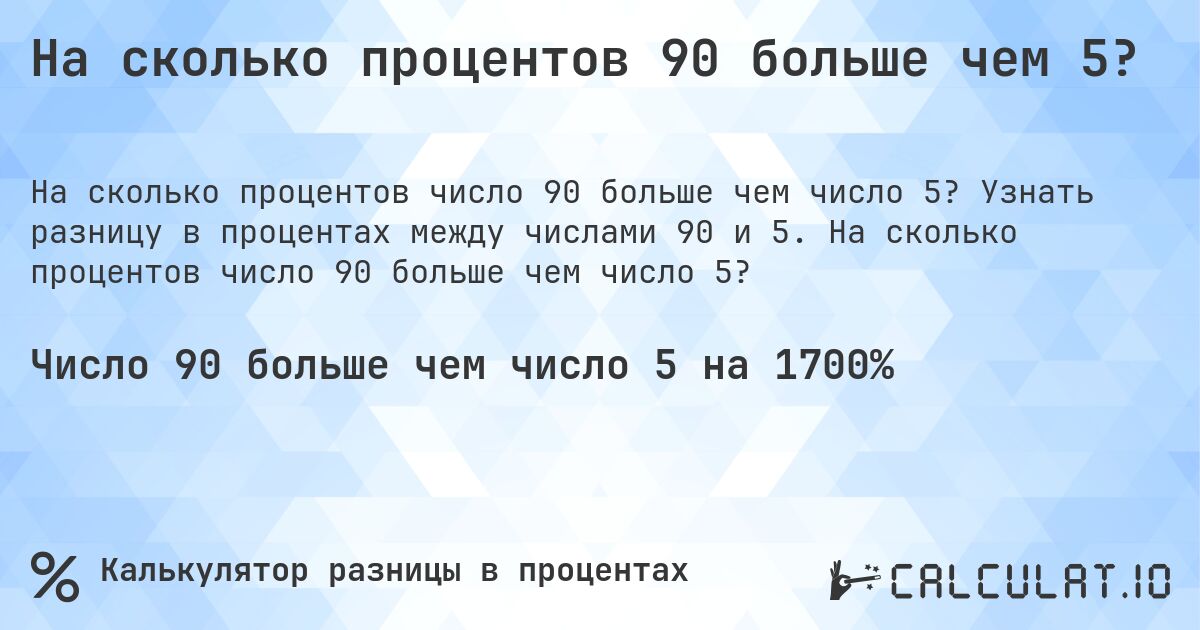 На сколько процентов 90 больше чем 5?

На сколько процентов число 90 больше чем число 5? Узнать разницу в процентах между числами 90 и 5. На сколько процентов число 90 больше чем число 5?

Число 90 больше чем число 5 на 1700%

% Калькулятор разницы в процентах

CALCULAT.IO